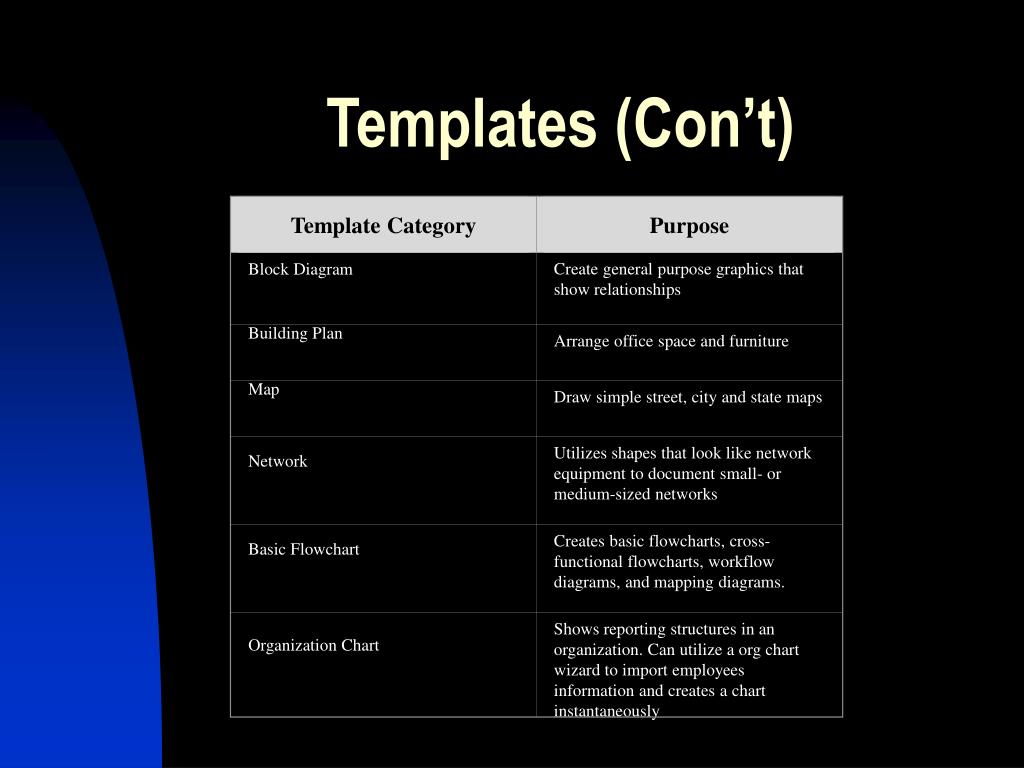 Templates (Con’t)

| Template Category | Purpose |
|---|---|
| Block Diagram | Create general purpose graphics that show relationships |
| Building Plan | Arrange office space and furniture |
| Map | Draw simple street, city and state maps |
| Network | Utilizes shapes that look like network equipment to document small- or medium-sized networks |
| Basic Flowchart | Creates basic flowcharts, cross-functional flowcharts, workflow diagrams, and mapping diagrams. |
| Organization Chart | Shows reporting structures in an organization. Can utilize a org chart wizard to import employees information and creates a chart instantaneously |